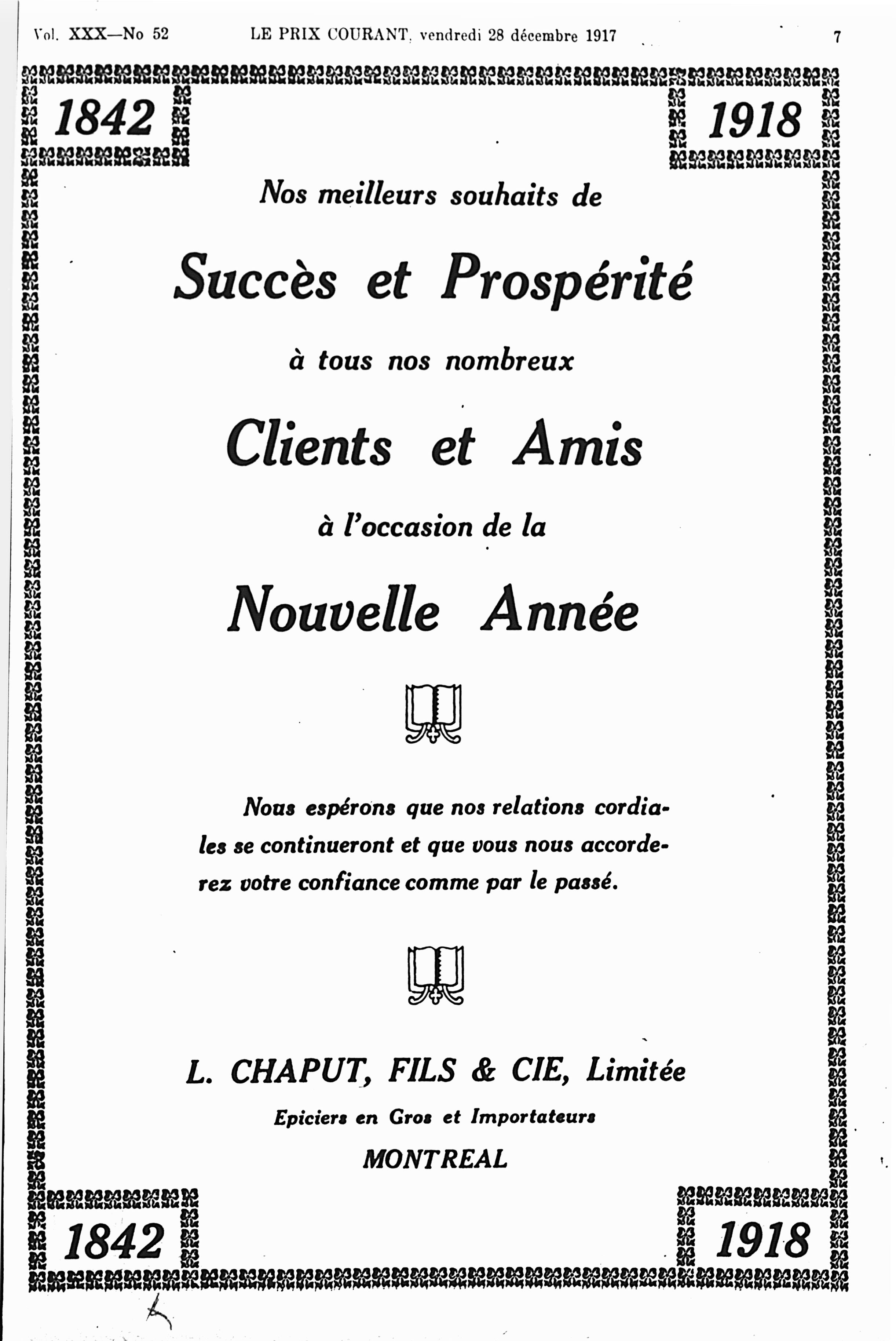 Vol. XXX—No 52 LE PRIX COURANT, vendredi 28 décembre 1917 7

1842

1918

Nos meilleurs souhaits de

Succès et Prospérité

à tous nos nombreux

Clients et Amis

à l'occasion de la

Nouvelle Année

Nous espérons que nos relations cordiales se continueront et que vous nous accorderez votre confiance comme par le passé.

L. CHAPUT, FILS & CIE, Limitée

Epiciers en Gros et Importateurs

MONTREAL

1842

1918